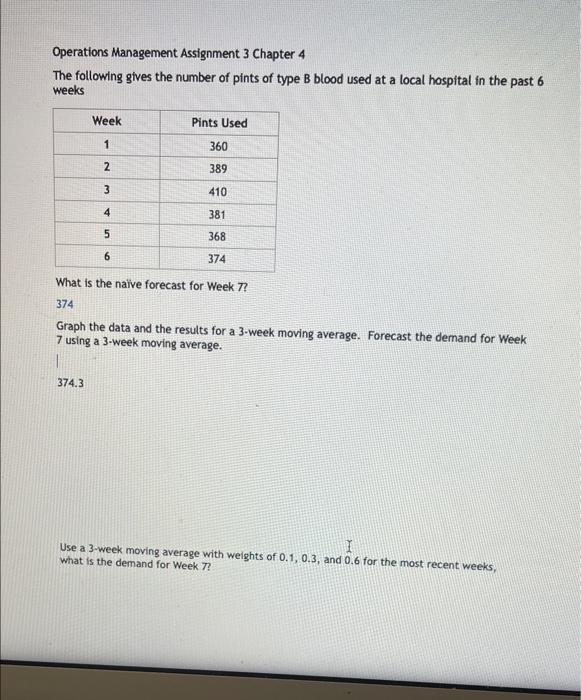 Operations Management Assignment 3 Chapter 4

The following gives the number of pints of type B blood used at a local hospital in the past 6 weeks

| Week | Pints Used |
|---|---|
| 1 | 360 |
| 2 | 389 |
| 3 | 410 |
| 4 | 381 |
| 5 | 368 |
| 6 | 374 |

What is the naïve forecast for Week 7?

374

Graph the data and the results for a 3-week moving average. Forecast the demand for Week 7 using a 3-week moving average.

374.3

Use a 3-week moving average with weights of 0.1, 0.3, and 0.6 for the most recent weeks, what is the demand for Week 7?